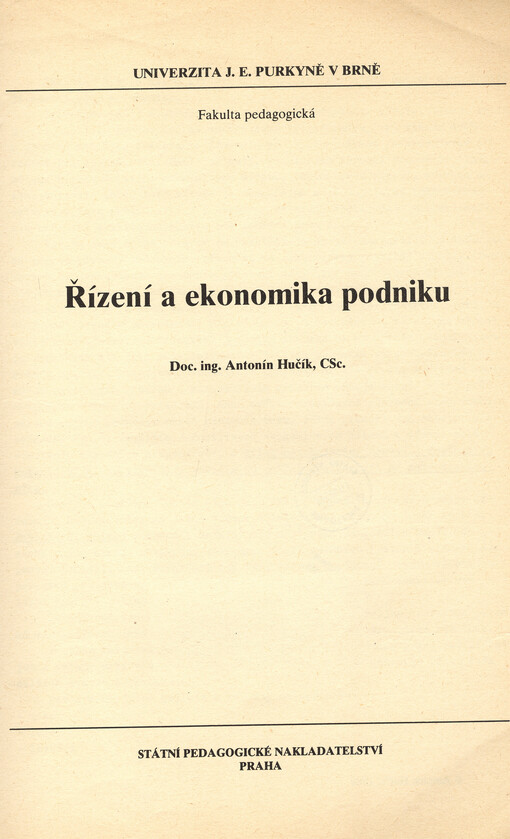 UNIVERZITA J. E. PURKYNĚ V BRNĚ

Fakulta pedagogická

Řízení a ekonomika podniku

Doc. ing. Antonín Hučík, CSc.

STÁTNÍ PEDAGOGICKÉ NAKLADATELSTVÍ
PRAHA